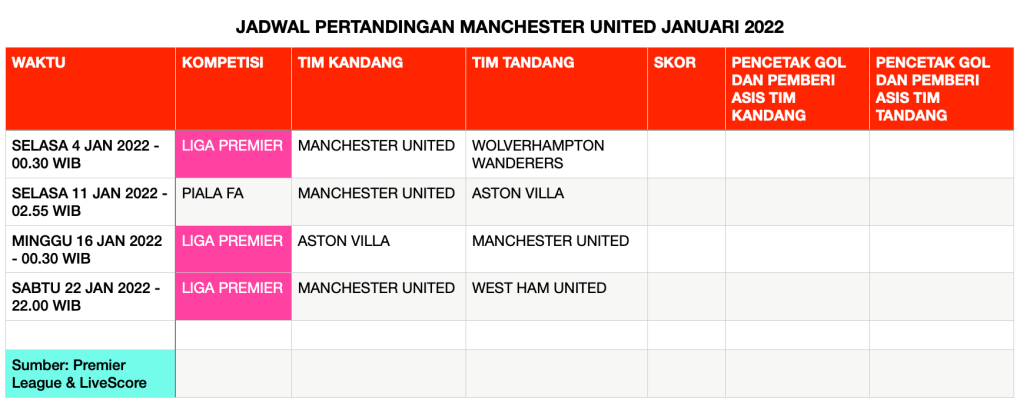 JADWAL PERTANDINGAN MANCHESTER UNITED JANUARI 2022

| WAKTU | KOMPETISI | TIM KANDANG | TIM TANDANG | SKOR | PENCETAK GOL DAN PEMBERI ASIS TIM KANDANG | PENCETAK GOL DAN PEMBERI ASIS TIM TANDANG |
|---|---|---|---|---|---|---|
| SELASA 4 JAN 2022 - 00.30 WIB | LIGA PREMIER | MANCHESTER UNITED | WOLVERHAMPTON WANDERERS | | | |
| SELASA 11 JAN 2022 - 02.55 WIB | PIALA FA | MANCHESTER UNITED | ASTON VILLA | | | |
| MINGGU 16 JAN 2022 - 00.30 WIB | LIGA PREMIER | ASTON VILLA | MANCHESTER UNITED | | | |
| SABTU 22 JAN 2022 - 22.00 WIB | LIGA PREMIER | MANCHESTER UNITED | WEST HAM UNITED | | | |
| | | | | | | |
| Sumber: Premier League & LiveScore | | | | | | |